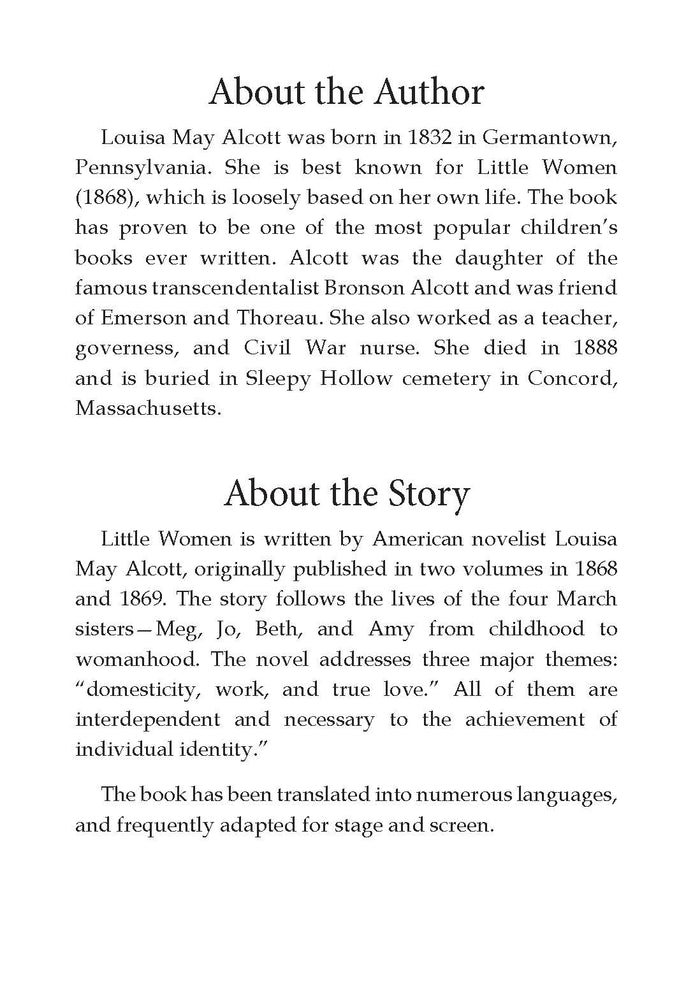 About the Author

Louisa May Alcott was born in 1832 in Germantown, Pennsylvania. She is best known for Little Women (1868), which is loosely based on her own life. The book has proven to be one of the most popular children's books ever written. Alcott was the daughter of the famous transcendentalist Bronson Alcott and was friend of Emerson and Thoreau. She also worked as a teacher, governess, and Civil War nurse. She died in 1888 and is buried in Sleepy Hollow cemetery in Concord, Massachusetts.

About the Story

Little Women is written by American novelist Louisa May Alcott, originally published in two volumes in 1868 and 1869. The story follows the lives of the four March sisters—Meg, Jo, Beth, and Amy from childhood to womanhood. The novel addresses three major themes: "domesticity, work, and true love." All of them are interdependent and necessary to the achievement of individual identity."

The book has been translated into numerous languages, and frequently adapted for stage and screen.